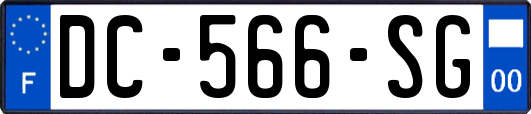 F
DC-566-SG
00